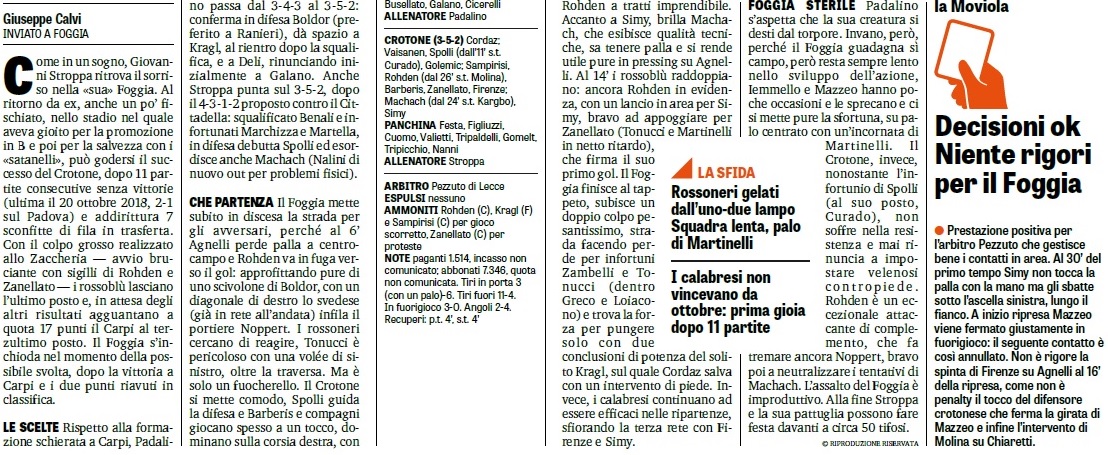 Giuseppe Calvi
INVIATO A FOGGIA

Come in un sogno, Giovanni Stroppa ritrova il sorriso nella «sua» Foggia. Al ritorno da ex, anche un po' fischiato, nello stadio nel quale aveva gioito per la promozione in B e poi per la salvezza con i «satanelli», può godersi il successo del Crotone, dopo 11 partite consecutive senza vittorie (ultima il 20 ottobre 2018, 2-1 sul Padova) e addirittura 7 sconfitte di fila in trasferta. Con il colpo grosso realizzato allo Zaccheria — avvio bruciante con sigilli di Rohden e Zanellato — i rossoblù lasciano l'ultimo posto e, in attesa degli altri risultati agguantano a quota 17 punti il Carpi al terzultimo posto. Il Foggia s'inchioda nel momento della possibile svolta, dopo la vittoria a Carpi e i due punti riavuti in classifica.

LE SCELTE Rispetto alla formazione schierata a Carpi, Padalino passa dal 3-4-3 al 3-5-2: conferma in difesa Boldor (preferito a Ranieri), dà spazio a Kragl, al rientro dopo la squalifica, e a Deli, rinunciando inizialmente a Galano. Anche Stroppa punta sul 3-5-2, dopo il 4-3-1-2 proposto contro il Cittadella: squalificato Benali e infortunati Marchizza e Martella, in difesa debutta Spolli ed esordisce anche Machach (Nalini di nuovo out per problemi fisici).

CHE PARTENZA Il Foggia mette subito in discesa la strada per gli avversari, perché al 6' Agnelli perde palla a centrocampo e Rohden va in fuga verso il gol: approfittando pure di uno scivolone di Boldor, con un diagonale di destro lo svedese (già in rete all'andata) infila il portiere Noppert. I rossoneri cercano di reagire, Tonucci è pericoloso con una volée di sinistro, oltre la traversa. Ma è solo un fuocherello. Il Crotone si mette comodo, Spolli guida la difesa e Barberis e compagni giocano spesso a un tocco, dominano sulla corsia destra, con

Busellato, Galano, Cicerelli
ALLENATORE Padalino

CROTONE (3-5-2) Cordaz; Vaisanen, Spolli (dall'11' s.t. Curado), Golemic; Sampirisi, Rohden (dal 26' s.t. Molina), Barberis, Zanellato, Firenze; Machach (dal 24' s.t. Kargbo), Simy
PANCHINA Festa, Figliuzzi, Cuomo, Valietti, Tripaldelli, Gomelt, Tripicchio, Nanni
ALLENATORE Stroppa

ARBITRO Pezzuto di Lecce
ESPULSI nessuno
AMMONITI Rohden (C), Kragl (F) e Sampirisi (C) per gioco scorretto, Zanellato (C) per proteste
NOTE paganti 1.514, incasso non comunicato; abbonati 7.346, quota non comunicata. Tiri in porta 3 (con un palo)-6. Tiri fuori 11-4. In fuorigioco 3-0. Angoli 2-4. Recuperi: p.t. 4', s.t. 4'

Rohden a tratti imprendibile. Accanto a Simy, brilla Machach, che esibisce qualità tecniche, sa tenere palla e si rende utile pure in pressing su Agnelli. Al 14' i rossoblù raddoppiano: ancora Rohden in evidenza, con un lancio in area per Simy, bravo ad appoggiare per Zanellato (Tonucci e Martinelli in netto ritardo), che firma il suo primo gol. Il Foggia finisce al tappeto, subisce un doppio colpo pesantissimo, strada facendo perde per infortuni Zambelli e Tonucci (dentro Greco e Loiacono) e trova la forza per pungere solo con due conclusioni di potenza del solito Kragl, sul quale Cordaz salva con un intervento di piede. Invece, i calabresi continuano ad essere efficaci nelle ripartenze, sfiorando la terza rete con Firenze e Simy.

LA SFIDA
Rossoneri gelati dall'uno-due lampo Squadra lenta, palo di Martinelli

I calabresi non vincevano da ottobre: prima gioia dopo 11 partite

FOGGIA STERILE Padalino s'aspetta che la sua creatura si desti dal torpore. Invano, però, perché il Foggia guadagna sì campo, però resta sempre lento nello sviluppo dell'azione, Iemmello e Mazzeo hanno poche occasioni e le sprecano e ci si mette pure la sfortuna, su palo centrato con un'incornata di Martinelli. Il Crotone, invece, nonostante l'infortunio di Spolli (al suo posto, Curado), non soffre nella resistenza e mai rinuncia a impostare velenosi contropiede. Rohden è un eccezionale attaccante di complemento, che fa tremare ancora Noppert, bravo poi a neutralizzare i tentativi di Machach. L'assalto del Foggia è improduttivo. Alla fine Stroppa e la sua pattuglia possono fare festa davanti a circa 50 tifosi.

© RIPRODUZIONE RISERVATA

la Moviola

Decisioni ok Niente rigori per il Foggia

Prestazione positiva per l'arbitro Pezzuto che gestisce bene i contatti in area. Al 30' del primo tempo Simy non tocca la palla con la mano ma gli sbatte sotto l'ascella sinistra, lungo il fianco. A inizio ripresa Mazzeo viene fermato giustamente in fuorigioco: il seguente contatto è così annullato. Non è rigore la spinta di Firenze su Agnelli al 16' della ripresa, come non è penalty il tocco del difensore crotonese che ferma la girata di Mazzeo e infine l'intervento di Molina su Chiaretti.